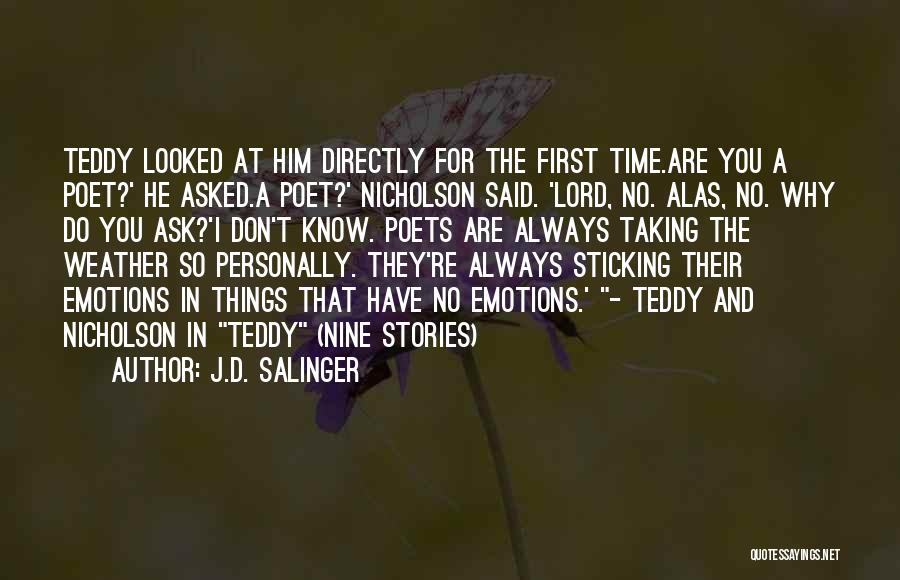 TEDDY LOOKED AT HIM DIRECTLY FOR THE FIRST TIME.ARE YOU A POET?' HE ASKED.A POET?' NICHOLSON SAID. 'LORD, NO. ALAS, NO. WHY DO YOU ASK?'I DON'T KNOW. POETS ARE ALWAYS TAKING THE WEATHER SO PERSONALLY. THEY'RE ALWAYS STICKING THEIR EMOTIONS IN THINGS THAT HAVE NO EMOTIONS.' "- TEDDY AND NICHOLSON IN "TEDDY" (NINE STORIES)

AUTHOR: J.D. SALINGER

QUOTESSAYINGS.NET